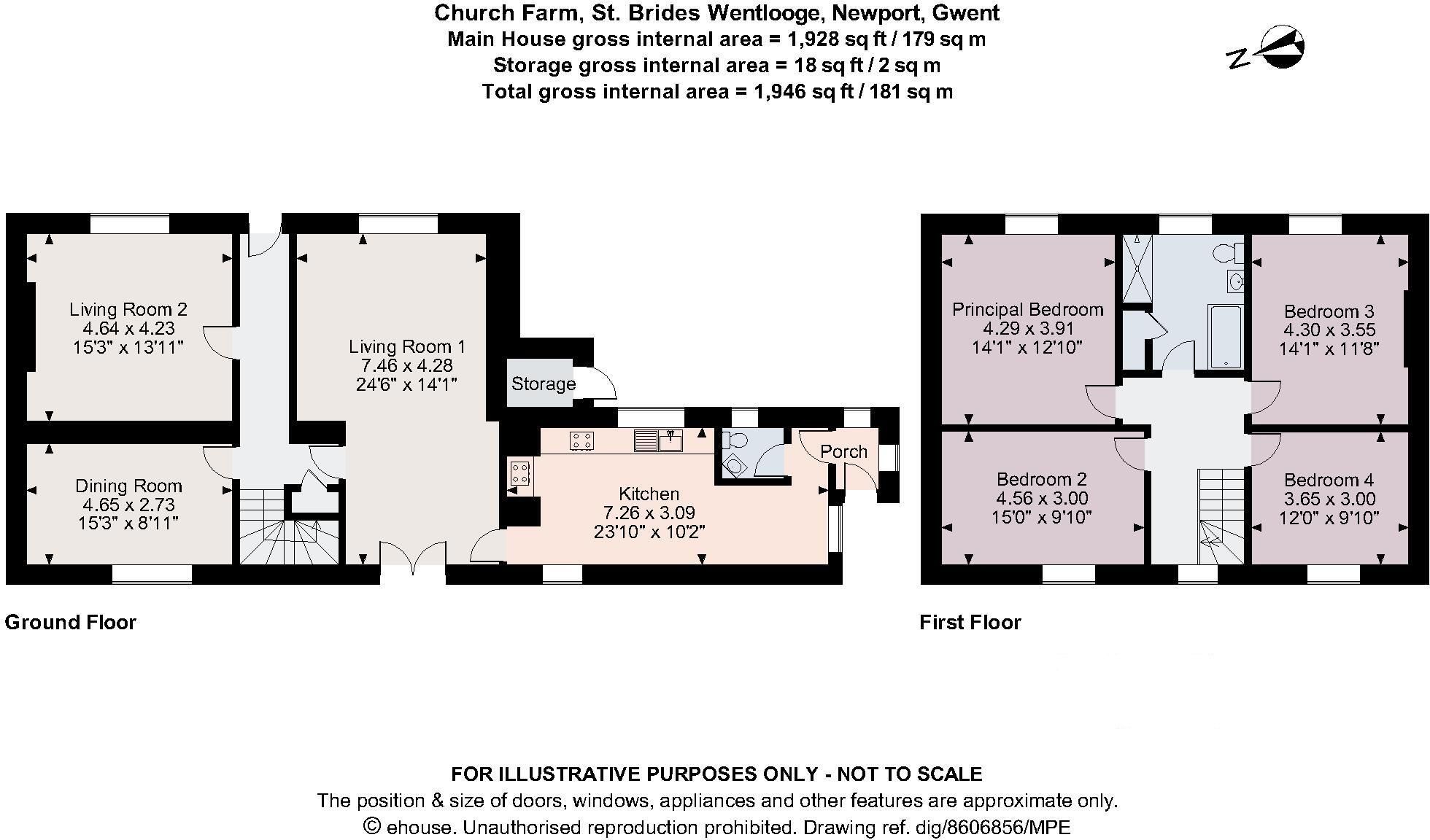 Church Farm, St. Brides Wentlooge, Newport, Gwent
Main House gross internal area = 1,928 sq ft / 179 sq m
Storage gross internal area = 18 sq ft / 2 sq m
Total gross internal area = 1,946 sq ft / 181 sq m

N

Living Room 2
4.64 x 4.23
15'3" x 13'11"

Living Room 1
7.46 x 4.28
24'6" x 14'1"

Storage

Dining Room
4.65 x 2.73
15'3" x 8'11"

Kitchen
7.26 x 3.09
23'10" x 10'2"

Porch

Ground Floor

Principal Bedroom
4.29 x 3.91
14'1" x 12'10"

Bedroom 3
4.30 x 3.55
14'1" x 11'8"

Bedroom 2
4.56 x 3.00
15'0" x 9'10"

Bedroom 4
3.65 x 3.00
12'0" x 9'10"

First Floor

FOR ILLUSTRATIVE PURPOSES ONLY - NOT TO SCALE
The position & size of doors, windows, appliances and other features are approximate only.
© ehouse. Unauthorised reproduction prohibited. Drawing ref. dig/8606856/MPE